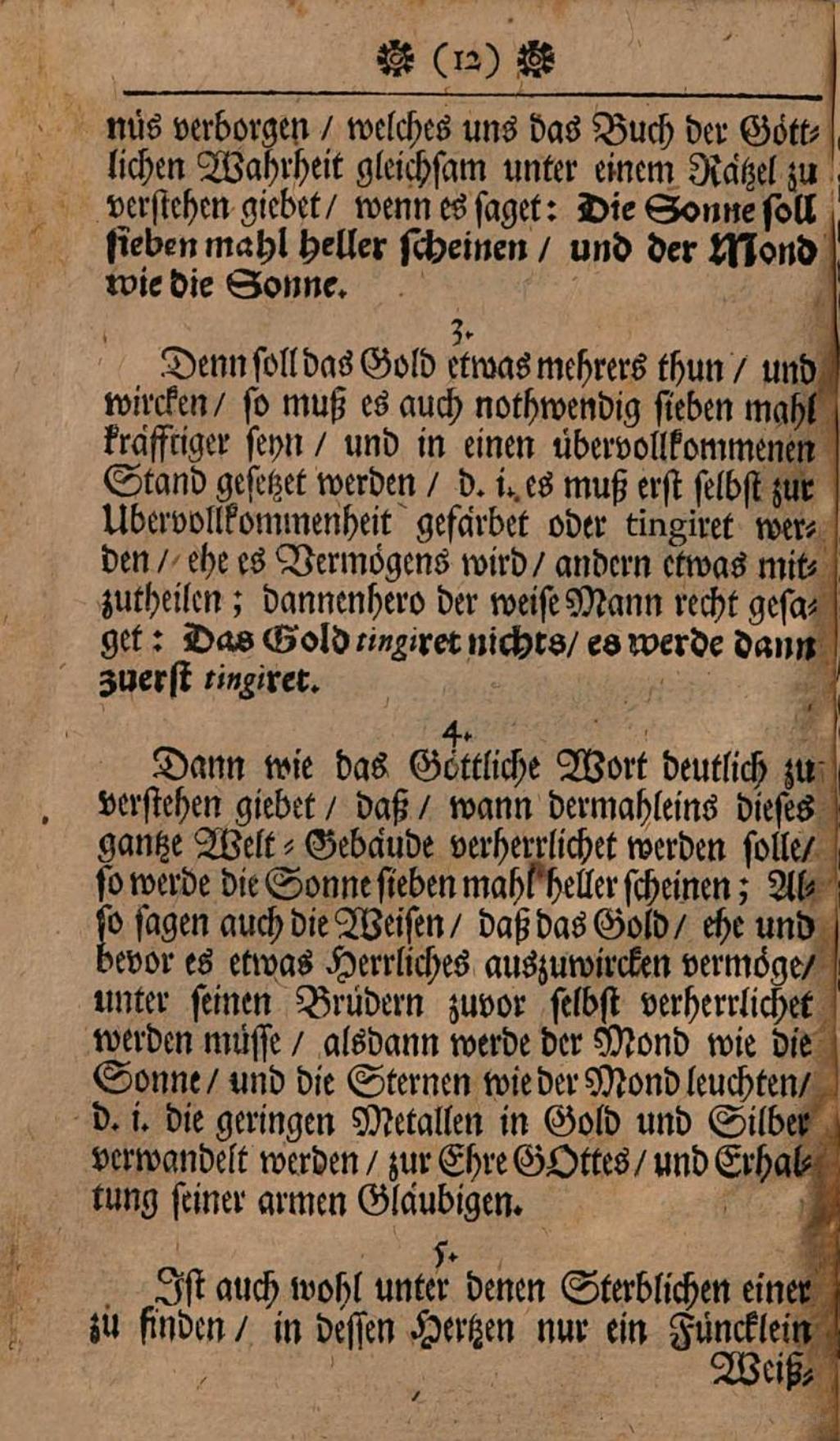 (12)

nüs verborgen / welches uns das Buch der Göttlichen Wahrheit gleichsam unter einem Rätzel zu verstehen giebet / wenn es saget: Die Sonne soll sieben mahl heller scheinen / und der Mond wie die Sonne.

3.

Denn soll das Gold etwas mehrers thun / und wircken / so muß es auch nothwendig sieben mahl kräfftiger seyn / und in einen übervollkommenen Stand gesetzet werden / d. i. es muß erst selbst zur Ubervollkommenheit gefärbet oder tingiret werden / ehe es Vermögens wird / andern etwas mitzutheilen; dannenhero der weise Mann recht gesaget: Das Gold tingiret nichts / es werde dann zuerst tingiret.

4.

Dann wie das Göttliche Wort deutlich zu verstehen giebet / daß / wann dermahleins dieses gantze Welt-Gebäude verherrlichet werden solle / so werde die Sonne sieben mahl heller scheinen; Also sagen auch die Weisen / daß das Gold / ehe und bevor es etwas Herrliches auszuwircken vermöge / unter seinen Brüdern zuvor selbst verherrlichet werden müsse / alsdann werde der Mond wie die Sonne / und die Sternen wie der Mond leuchten / d. i. die geringen Metallen in Gold und Silber verwandelt werden / zur Ehre GOttes / und Erhaltung seiner armen Gläubigen.

5.

Ist auch wohl unter denen Sterblichen einer zu finden / in dessen Hertzen nur ein Füncklein Weiß-